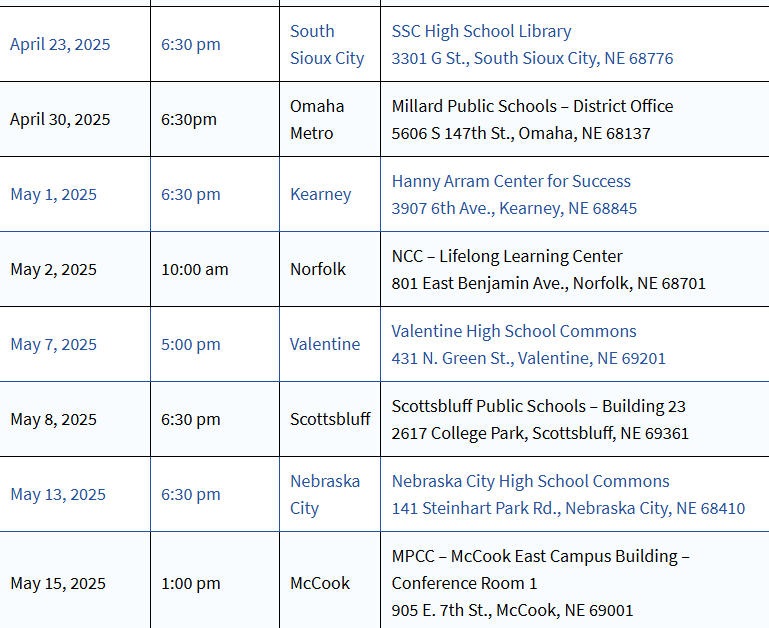 | | | | |
|---|---|---|---|
| April 23, 2025 | 6:30 pm | South Sioux City | SSC High School Library 3301 G St., South Sioux City, NE 68776 |
| April 30, 2025 | 6:30pm | Omaha Metro | Millard Public Schools – District Office 5606 S 147th St., Omaha, NE 68137 |
| May 1, 2025 | 6:30 pm | Kearney | Hanny Arram Center for Success 3907 6th Ave., Kearney, NE 68845 |
| May 2, 2025 | 10:00 am | Norfolk | NCC – Lifelong Learning Center 801 East Benjamin Ave., Norfolk, NE 68701 |
| May 7, 2025 | 5:00 pm | Valentine | Valentine High School Commons 431 N. Green St., Valentine, NE 69201 |
| May 8, 2025 | 6:30 pm | Scottsbluff | Scottsbluff Public Schools – Building 23 2617 College Park, Scottsbluff, NE 69361 |
| May 13, 2025 | 6:30 pm | Nebraska City | Nebraska City High School Commons 141 Steinhart Park Rd., Nebraska City, NE 68410 |
| May 15, 2025 | 1:00 pm | McCook | MPCC – McCook East Campus Building – Conference Room 1 905 E. 7th St., McCook, NE 69001 |